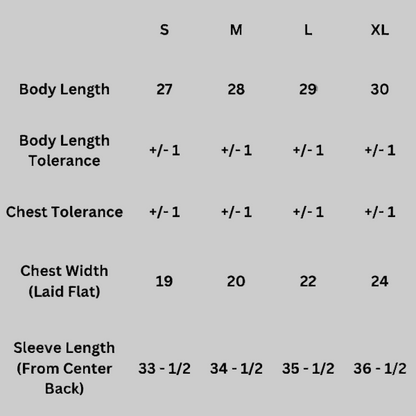 |  | S | M | L | XL |
|---|---|---|---|---|
| Body Length | 27 | 28 | 29 | 30 |
| Body Length Tolerance | +/- 1 | +/- 1 | +/- 1 | +/- 1 |
| Chest Tolerance | +/- 1 | +/- 1 | +/- 1 | +/- 1 |
| Chest Width (Laid Flat) | 19 | 20 | 22 | 24 |
| Sleeve Length (From Center Back) | 33 - 1/2 | 34 - 1/2 | 35 - 1/2 | 36 - 1/2 |